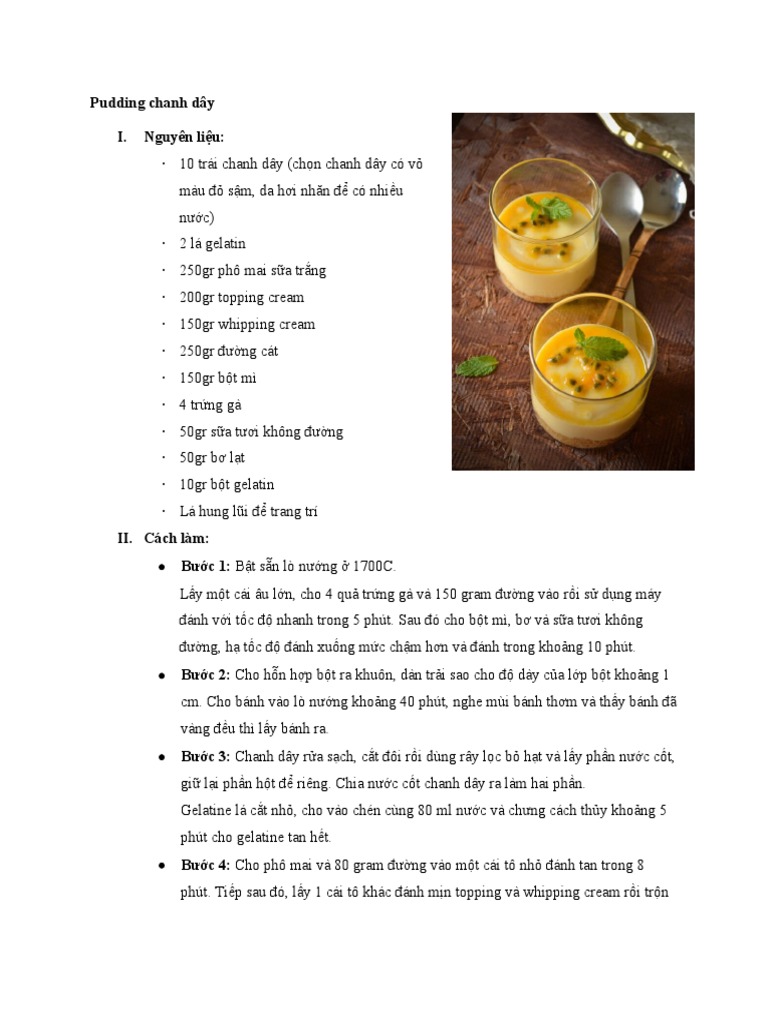 Pudding chanh dây

I. Nguyên liệu:

· 10 trái chanh dây (chọn chanh dây có vỏ màu đỏ sậm, da hơi nhăn để có nhiều nước)
· 2 lá gelatin
· 250gr phô mai sữa trắng
· 200gr topping cream
· 150gr whipping cream
· 250gr đường cát
· 150gr bột mì
· 4 trứng gà
· 50gr sữa tươi không đường
· 50gr bơ lạt
· 10gr bột gelatin
· Lá hung lũi để trang trí

II. Cách làm:

● Bước 1: Bật sẵn lò nướng ở 1700C.
Lấy một cái âu lớn, cho 4 quả trứng gà và 150 gram đường vào rồi sử dụng máy đánh với tốc độ nhanh trong 5 phút. Sau đó cho bột mì, bơ và sữa tươi không đường, hạ tốc độ đánh xuống mức chậm hơn và đánh trong khoảng 10 phút.

● Bước 2: Cho hỗn hợp bột ra khuôn, dàn trải sao cho độ dày của lớp bột khoảng 1 cm. Cho bánh vào lò nướng khoảng 40 phút, nghe mùi bánh thơm và thấy bánh đã vàng đều thì lấy bánh ra.

● Bước 3: Chanh dây rửa sạch, cắt đôi rồi dùng rây lọc bỏ hạt và lấy phần nước cốt, giữ lại phần hột để riêng. Chia nước cốt chanh dây ra làm hai phần.
Gelatine lá cắt nhỏ, cho vào chén cùng 80 ml nước và chưng cách thủy khoảng 5 phút cho gelatine tan hết.

● Bước 4: Cho phô mai và 80 gram đường vào một cái tô nhỏ đánh tan trong 8 phút. Tiếp sau đó, lấy 1 cái tô khác đánh mịn topping và whipping cream rồi trộn